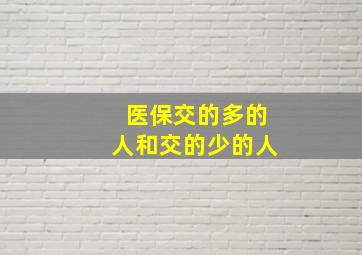 医保交的多的
人和交的少的人